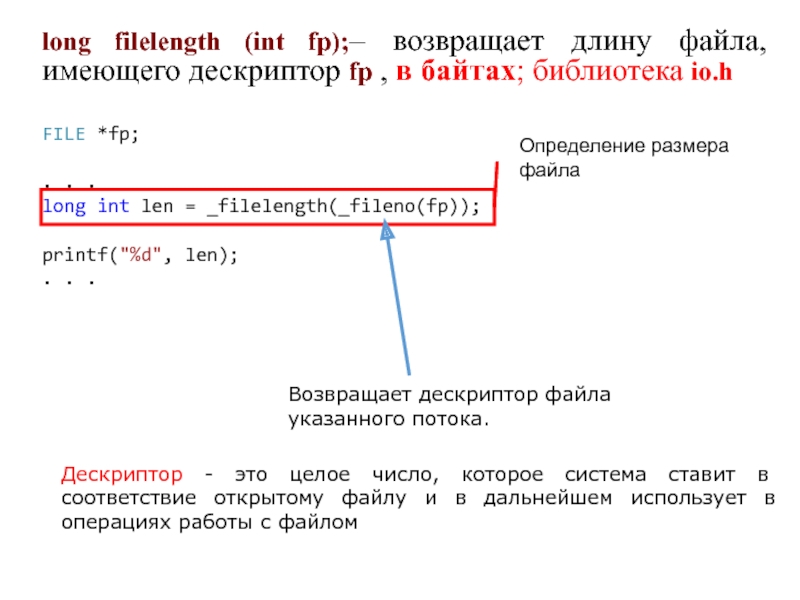 long filelength (int fp);– возвращает длину файла, имеющего дескриптор fp , в байтах; библиотека io.h

FILE *fp;

. . .
long int len = _filelength(_fileno(fp));

printf("%d", len);
. . .

Определение размера файла

Возвращает дескриптор файла указанного потока.

Дескриптор - это целое число, которое система ставит в соответствие открытому файлу и в дальнейшем использует в операциях работы с файлом